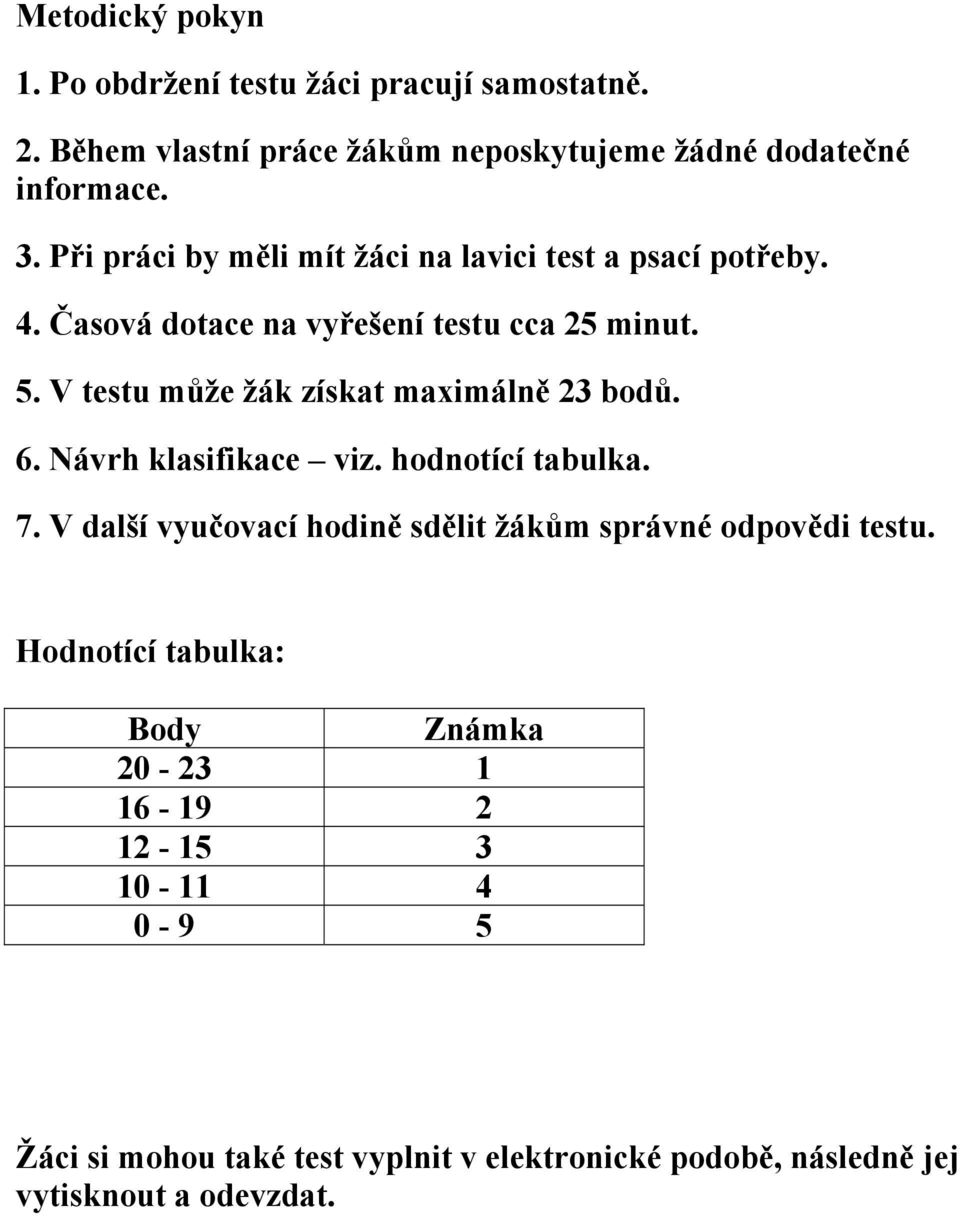 Metodický pokyn

1. Po obdržení testu žáci pracují samostatně.

2. Během vlastní práce žákům neposkytujeme žádné dodatečné informace.

3. Při práci by měli mít žáci na lavici test a psací potřeby.

4. Časová dotace na vyřešení testu cca 25 minut.

5. V testu může žák získat maximálně 23 bodů.

6. Návrh klasifikace – viz. hodnotící tabulka.

7. V další vyučovací hodině sdělit žákům správné odpovědi testu.

Hodnotící tabulka:

| Body | Známka |
|---|---|
| 20 - 23 | 1 |
| 16 - 19 | 2 |
| 12 - 15 | 3 |
| 10 - 11 | 4 |
| 0 - 9 | 5 |

Žáci si mohou také test vyplnit v elektronické podobě, následně jej vytisknout a odevzdat.